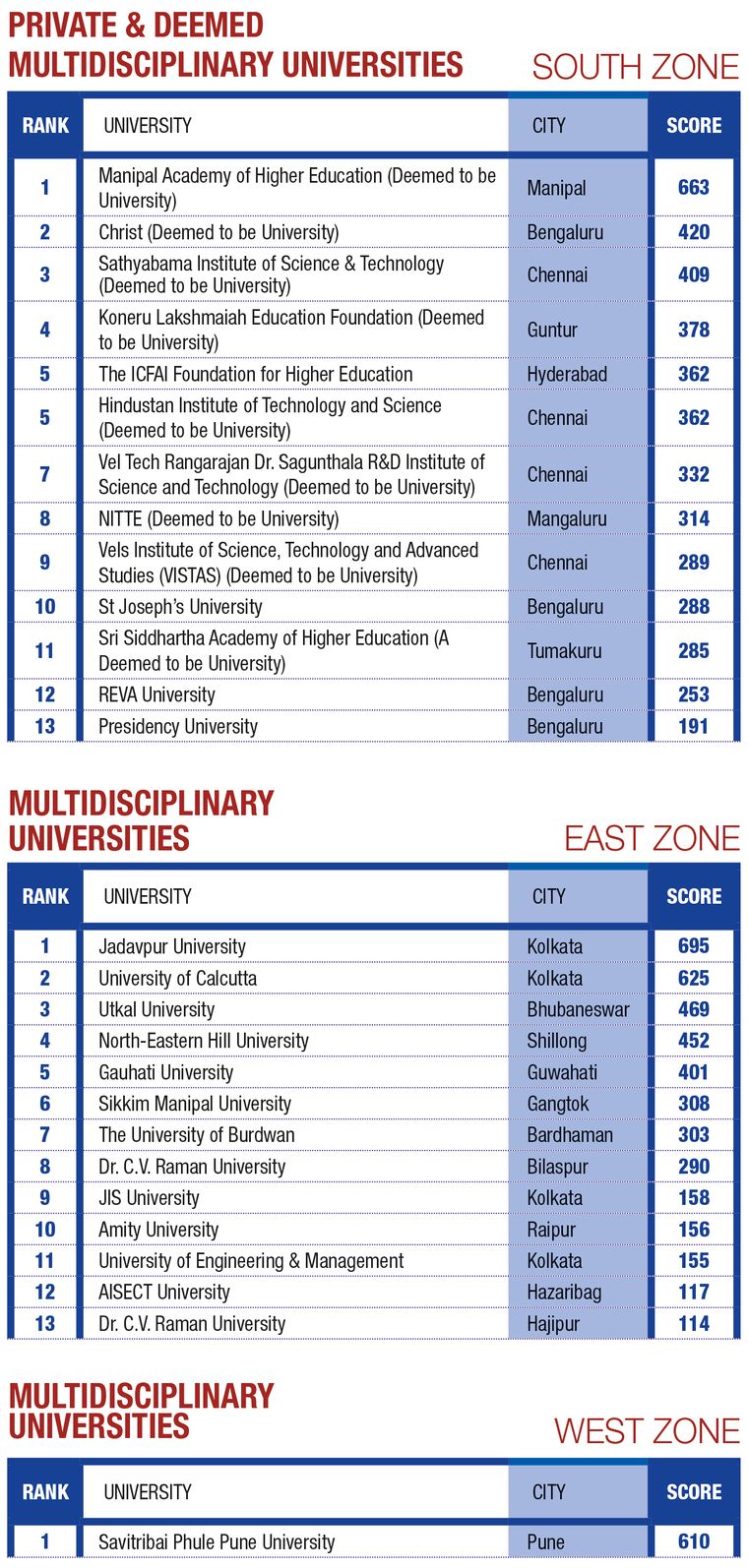 PRIVATE & DEEMED MULTIDISCIPLINARY UNIVERSITIES

SOUTH ZONE

| RANK | UNIVERSITY | CITY | SCORE |
|---|---|---|---|
| 1 | Manipal Academy of Higher Education (Deemed to be University) | Manipal | 663 |
| 2 | Christ (Deemed to be University) | Bengaluru | 420 |
| 3 | Sathyabama Institute of Science & Technology (Deemed to be University) | Chennai | 409 |
| 4 | Koneru Lakshmaiah Education Foundation (Deemed to be University) | Guntur | 378 |
| 5 | The ICFAI Foundation for Higher Education | Hyderabad | 362 |
| 5 | Hindustan Institute of Technology and Science (Deemed to be University) | Chennai | 362 |
| 7 | Vel Tech Rangarajan Dr. Sagunthala R&D Institute of Science and Technology (Deemed to be University) | Chennai | 332 |
| 8 | NITTE (Deemed to be University) | Mangaluru | 314 |
| 9 | Vels Institute of Science, Technology and Advanced Studies (VISTAS) (Deemed to be University) | Chennai | 289 |
| 10 | St Joseph's University | Bengaluru | 288 |
| 11 | Sri Siddhartha Academy of Higher Education (A Deemed to be University) | Tumakuru | 285 |
| 12 | REVA University | Bengaluru | 253 |
| 13 | Presidency University | Bengaluru | 191 |

MULTIDISCIPLINARY UNIVERSITIES

EAST ZONE

| RANK | UNIVERSITY | CITY | SCORE |
|---|---|---|---|
| 1 | Jadavpur University | Kolkata | 695 |
| 2 | University of Calcutta | Kolkata | 625 |
| 3 | Utkal University | Bhubaneswar | 469 |
| 4 | North-Eastern Hill University | Shillong | 452 |
| 5 | Gauhati University | Guwahati | 401 |
| 6 | Sikkim Manipal University | Gangtok | 308 |
| 7 | The University of Burdwan | Bardhaman | 303 |
| 8 | Dr. C.V. Raman University | Bilaspur | 290 |
| 9 | JIS University | Kolkata | 158 |
| 10 | Amity University | Raipur | 156 |
| 11 | University of Engineering & Management | Kolkata | 155 |
| 12 | AISECT University | Hazaribag | 117 |
| 13 | Dr. C.V. Raman University | Hajipur | 114 |

MULTIDISCIPLINARY UNIVERSITIES

WEST ZONE

| RANK | UNIVERSITY | CITY | SCORE |
|---|---|---|---|
| 1 | Savitribai Phule Pune University | Pune | 610 |